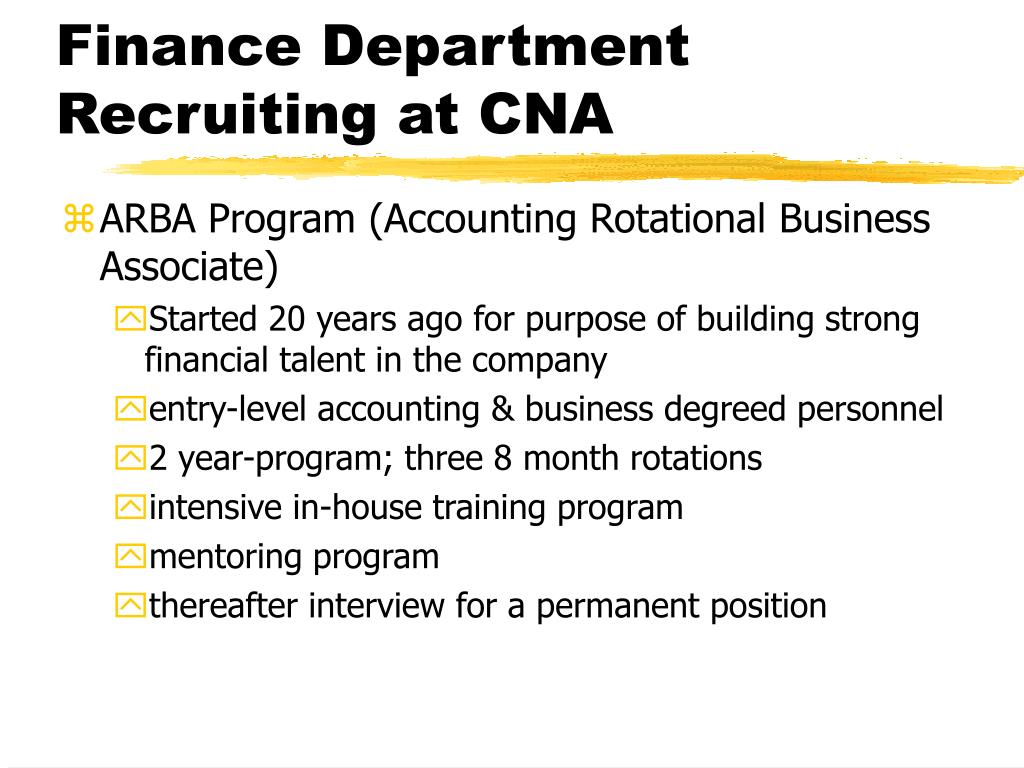 Finance Department Recruiting at CNA

ARBA Program (Accounting Rotational Business Associate)

Started 20 years ago for purpose of building strong financial talent in the company

entry-level accounting & business degreed personnel

2 year-program; three 8 month rotations

intensive in-house training program

mentoring program

thereafter interview for a permanent position